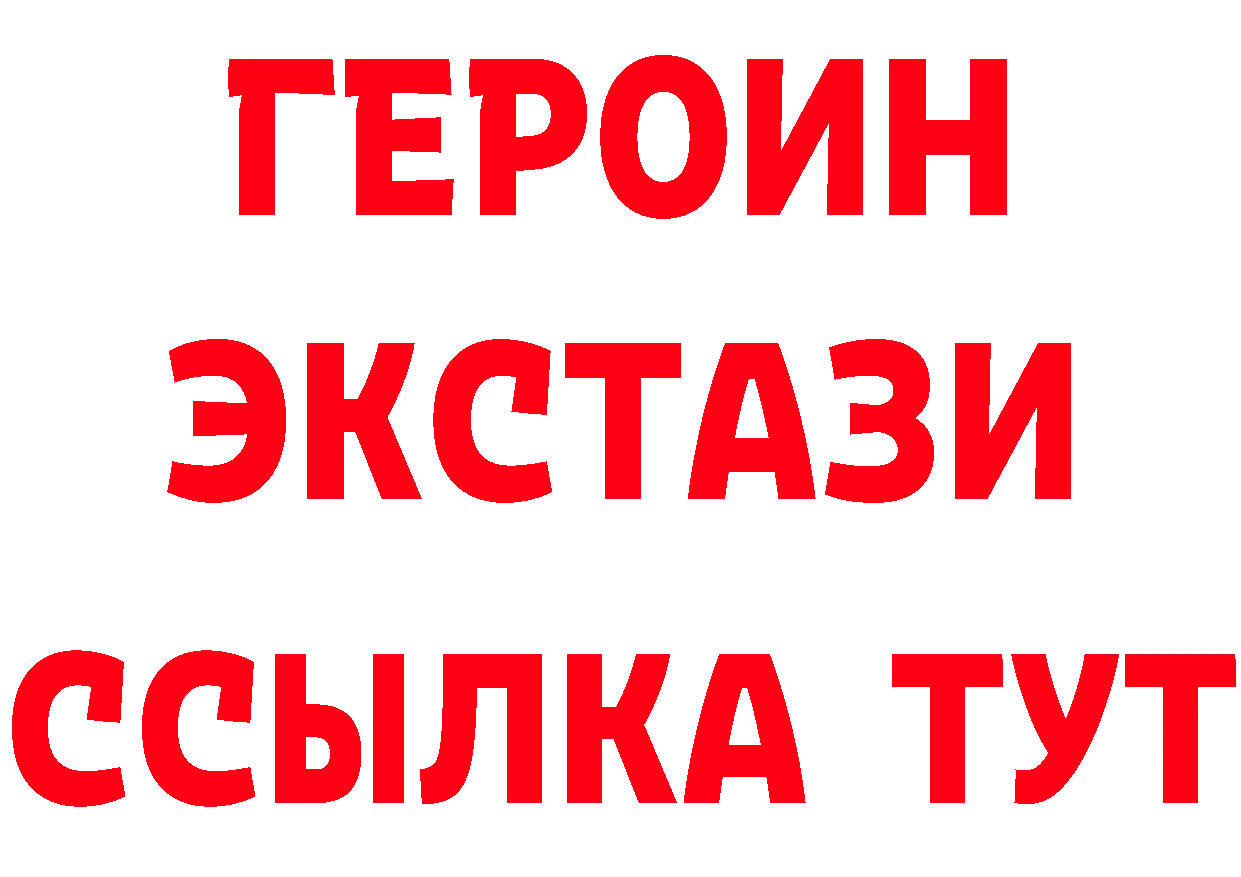 ГЕРОИН
ЭКСТАЗИ
ССЫЛКА ТУТ